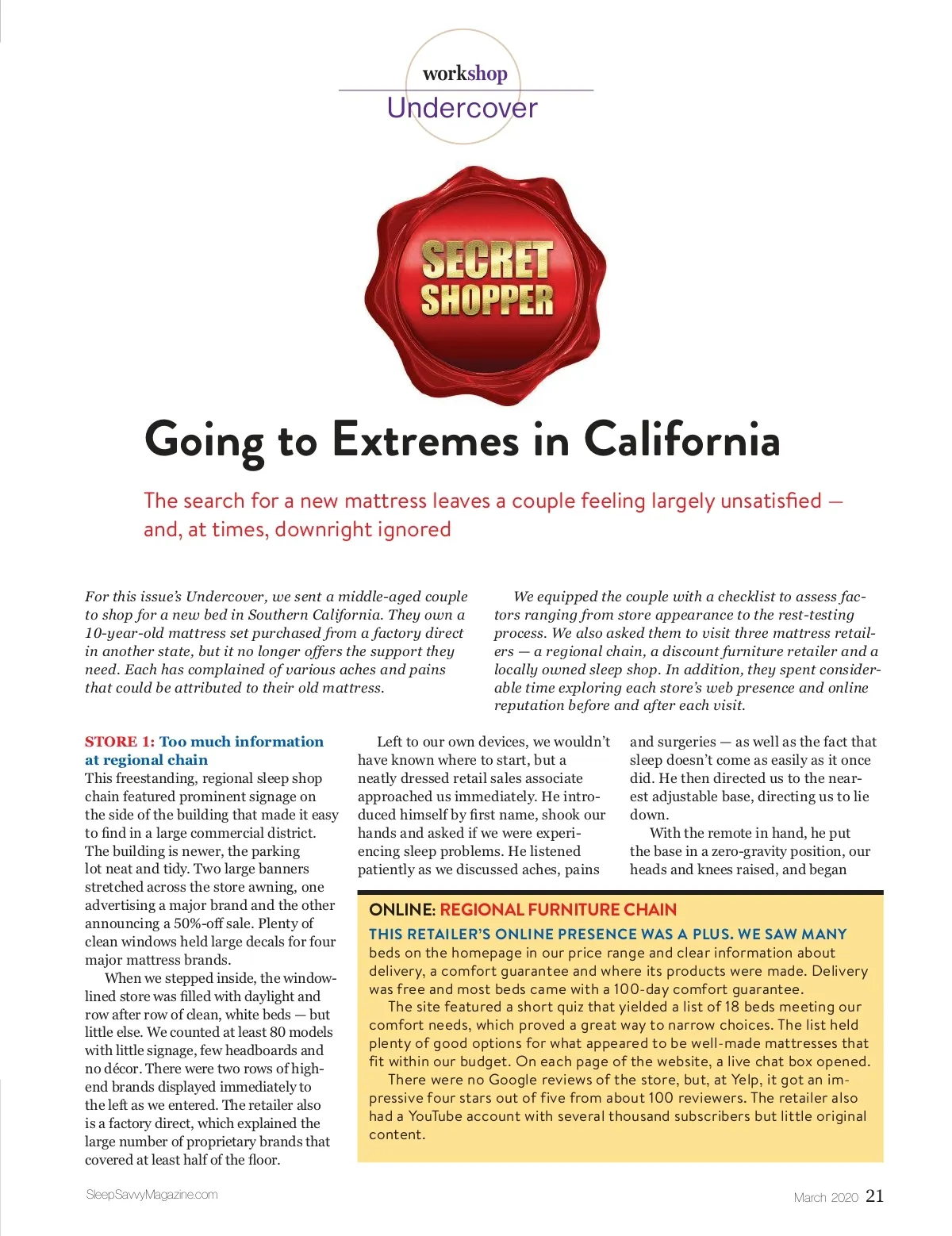 workshop
Undercover

SECRET SHOPPER

Going to Extremes in California

The search for a new mattress leaves a couple feeling largely unsatisfied — and, at times, downright ignored

For this issue's Undercover, we sent a middle-aged couple to shop for a new bed in Southern California. They own a 10-year-old mattress set purchased from a factory direct in another state, but it no longer offers the support they need. Each has complained of various aches and pains that could be attributed to their old mattress.

We equipped the couple with a checklist to assess factors ranging from store appearance to the rest-testing process. We also asked them to visit three mattress retailers — a regional chain, a discount furniture retailer and a locally owned sleep shop. In addition, they spent considerable time exploring each store's web presence and online reputation before and after each visit.

STORE 1: Too much information at regional chain
This freestanding, regional sleep shop chain featured prominent signage on the side of the building that made it easy to find in a large commercial district. The building is newer, the parking lot neat and tidy. Two large banners stretched across the store awning, one advertising a major brand and the other announcing a 50%-off sale. Plenty of clean windows held large decals for four major mattress brands.

When we stepped inside, the window-lined store was filled with daylight and row after row of clean, white beds — but little else. We counted at least 80 models with little signage, few headboards and no décor. There were two rows of high-end brands displayed immediately to the left as we entered. The retailer also is a factory direct, which explained the large number of proprietary brands that covered at least half of the floor.

Left to our own devices, we wouldn't have known where to start, but a neatly dressed retail sales associate approached us immediately. He introduced himself by first name, shook our hands and asked if we were experiencing sleep problems. He listened patiently as we discussed aches, pains and surgeries — as well as the fact that sleep doesn't come as easily as it once did. He then directed us to the nearest adjustable base, directing us to lie down.

With the remote in hand, he put the base in a zero-gravity position, our heads and knees raised, and began

ONLINE: REGIONAL FURNITURE CHAIN
THIS RETAILER'S ONLINE PRESENCE WAS A PLUS. WE SAW MANY beds on the homepage in our price range and clear information about delivery, a comfort guarantee and where its products were made. Delivery was free and most beds came with a 100-day comfort guarantee.

The site featured a short quiz that yielded a list of 18 beds meeting our comfort needs, which proved a great way to narrow choices. The list held plenty of good options for what appeared to be well-made mattresses that fit within our budget. On each page of the website, a live chat box opened.

There were no Google reviews of the store, but, at Yelp, it got an impressive four stars out of five from about 100 reviewers. The retailer also had a YouTube account with several thousand subscribers but little original content.

SleepSavvyMagazine.com

March 2020 21